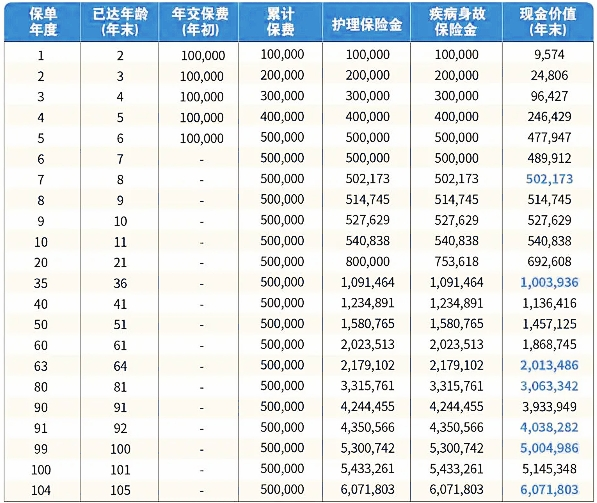 | 保单年度 | 已达年龄(年末) | 年交保费(年初) | 累计保费 | 护理保险金 | 疾病身故保险金 | 现金价值(年末) |
|---|---|---|---|---|---|---|
| 1 | 2 | 100,000 | 100,000 | 100,000 | 100,000 | 9,574 |
| 2 | 3 | 100,000 | 200,000 | 200,000 | 200,000 | 24,806 |
| 3 | 4 | 100,000 | 300,000 | 300,000 | 300,000 | 96,427 |
| 4 | 5 | 100,000 | 400,000 | 400,000 | 400,000 | 246,429 |
| 5 | 6 | 100,000 | 500,000 | 500,000 | 500,000 | 477,947 |
| 6 | 7 | - | 500,000 | 500,000 | 500,000 | 489,912 |
| 7 | 8 | - | 500,000 | 502,173 | 502,173 | 502,173 |
| 8 | 9 | - | 500,000 | 514,745 | 514,745 | 514,745 |
| 9 | 10 | - | 500,000 | 527,629 | 527,629 | 527,629 |
| 10 | 11 | - | 500,000 | 540,838 | 540,838 | 540,838 |
| 20 | 21 | - | 500,000 | 800,000 | 753,618 | 692,608 |
| 35 | 36 | - | 500,000 | 1,091,464 | 1,091,464 | 1,003,936 |
| 40 | 41 | - | 500,000 | 1,234,891 | 1,234,891 | 1,136,416 |
| 50 | 51 | - | 500,000 | 1,580,765 | 1,580,765 | 1,457,125 |
| 60 | 61 | - | 500,000 | 2,023,513 | 2,023,513 | 1,868,745 |
| 63 | 64 | - | 500,000 | 2,179,102 | 2,179,102 | 2,013,486 |
| 80 | 81 | - | 500,000 | 3,315,761 | 3,315,761 | 3,063,342 |
| 90 | 91 | - | 500,000 | 4,244,455 | 4,244,455 | 3,933,949 |
| 91 | 92 | - | 500,000 | 4,350,566 | 4,350,566 | 4,038,282 |
| 99 | 100 | - | 500,000 | 5,300,742 | 5,300,742 | 5,004,986 |
| 100 | 101 | - | 500,000 | 5,433,261 | 5,433,261 | 5,145,348 |
| 104 | 105 | - | 500,000 | 6,071,803 | 6,071,803 | 6,071,803 |